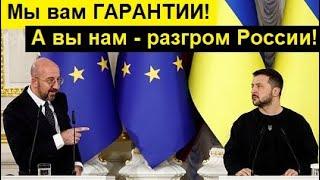 Мы вам ГАРАНТИИ!
А вы нам - разгром России!